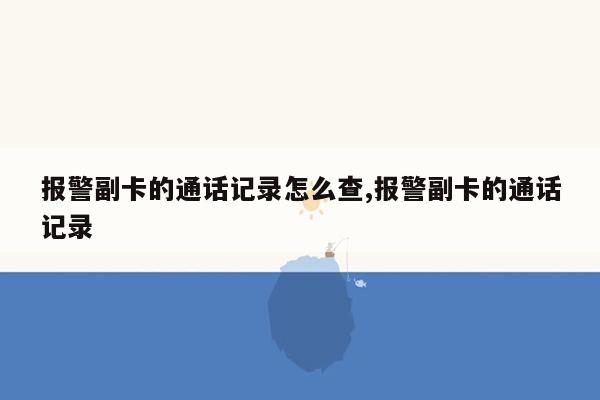 报警副卡的通话记录怎么查,报警副卡的通话记录